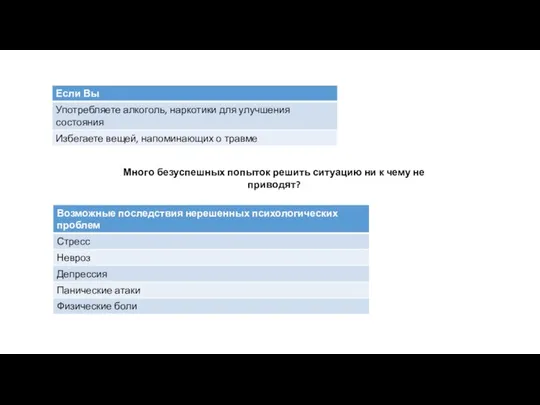 | Если Вы |
|---|
| Употребляете алкоголь, наркотики для улучшения состояния |
| Избегаете вещей, напоминающих о травме |

Много безуспешных попыток решить ситуацию ни к чему не приводят?

| Возможные последствия нерешенных психологических проблем |
|---|
| Стресс |
| Невроз |
| Депрессия |
| Панические атаки |
| Физические боли |